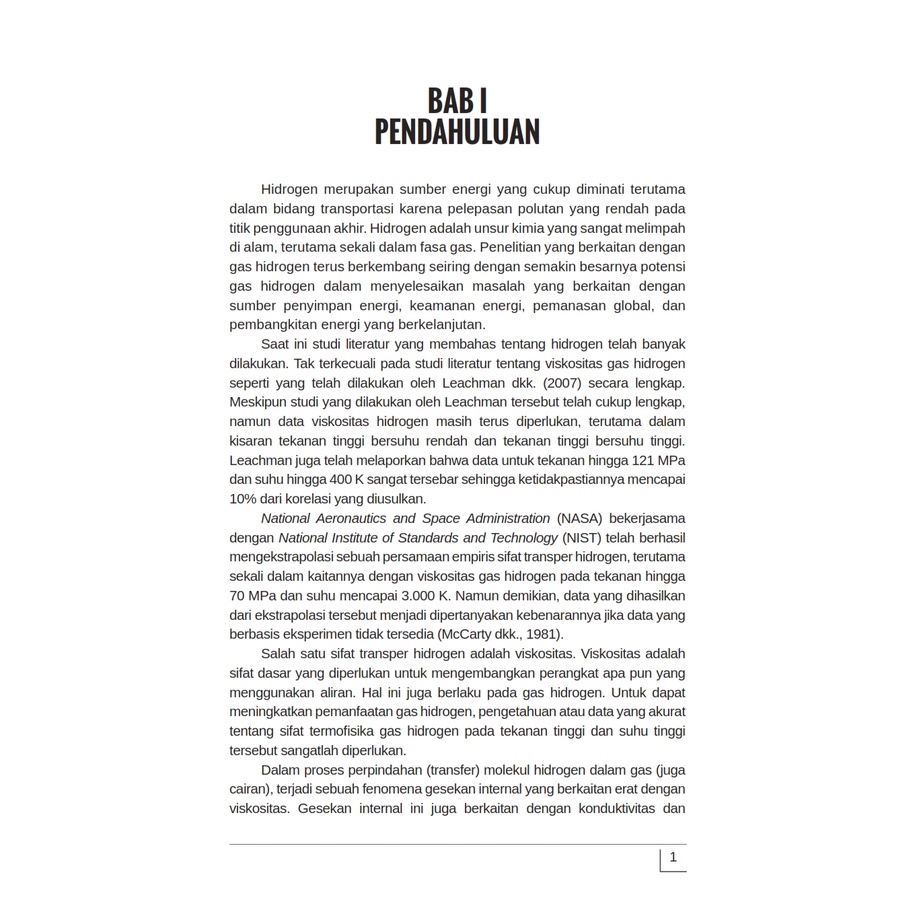 BAB I
PENDAHULUAN

Hidrogen merupakan sumber energi yang cukup diminati terutama dalam bidang transportasi karena pelepasan polutan yang rendah pada titik penggunaan akhir. Hidrogen adalah unsur kimia yang sangat melimpah di alam, terutama sekali dalam fasa gas. Penelitian yang berkaitan dengan gas hidrogen terus berkembang seiring dengan semakin besarnya potensi gas hidrogen dalam menyelesaikan masalah yang berkaitan dengan sumber penyimpan energi, keamanan energi, pemanasan global, dan pembangkitan energi yang berkelanjutan.

Saat ini studi literatur yang membahas tentang hidrogen telah banyak dilakukan. Tak terkecuali pada studi literatur tentang viskositas gas hidrogen seperti yang telah dilakukan oleh Leachman dkk. (2007) secara lengkap. Meskipun studi yang dilakukan oleh Leachman tersebut telah cukup lengkap, namun data viskositas hidrogen masih terus diperlukan, terutama dalam kisaran tekanan tinggi bersuhu rendah dan tekanan tinggi bersuhu tinggi. Leachman juga telah melaporkan bahwa data untuk tekanan hingga 121 MPa dan suhu hingga 400 K sangat tersebar sehingga ketidakpastiannya mencapai 10% dari korelasi yang diusulkan.

National Aeronautics and Space Administration (NASA) bekerjasama dengan National Institute of Standards and Technology (NIST) telah berhasil mengekstrapolasi sebuah persamaan empiris sifat transper hidrogen, terutama sekali dalam kaitannya dengan viskositas gas hidrogen pada tekanan hingga 70 MPa dan suhu mencapai 3.000 K. Namun demikian, data yang dihasilkan dari ekstrapolasi tersebut menjadi dipertanyakan kebenarannya jika data yang berbasis eksperimen tidak tersedia (McCarty dkk., 1981).

Salah satu sifat transper hidrogen adalah viskositas. Viskositas adalah sifat dasar yang diperlukan untuk mengembangkan perangkat apa pun yang menggunakan aliran. Hal ini juga berlaku pada gas hidrogen. Untuk dapat meningkatkan pemanfaatan gas hidrogen, pengetahuan atau data yang akurat tentang sifat termofisika gas hidrogen pada tekanan tinggi dan suhu tinggi tersebut sangatlah diperlukan.

Dalam proses perpindahan (transfer) molekul hidrogen dalam gas (juga cairan), terjadi sebuah fenomena gesekan internal yang berkaitan erat dengan viskositas. Gesekan internal ini juga berkaitan dengan konduktivitas dan

1